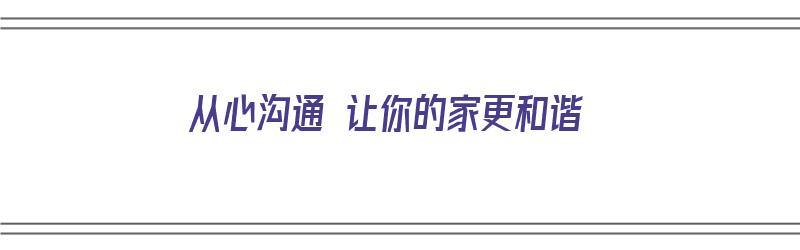 从心沟通 让你的家更和谐